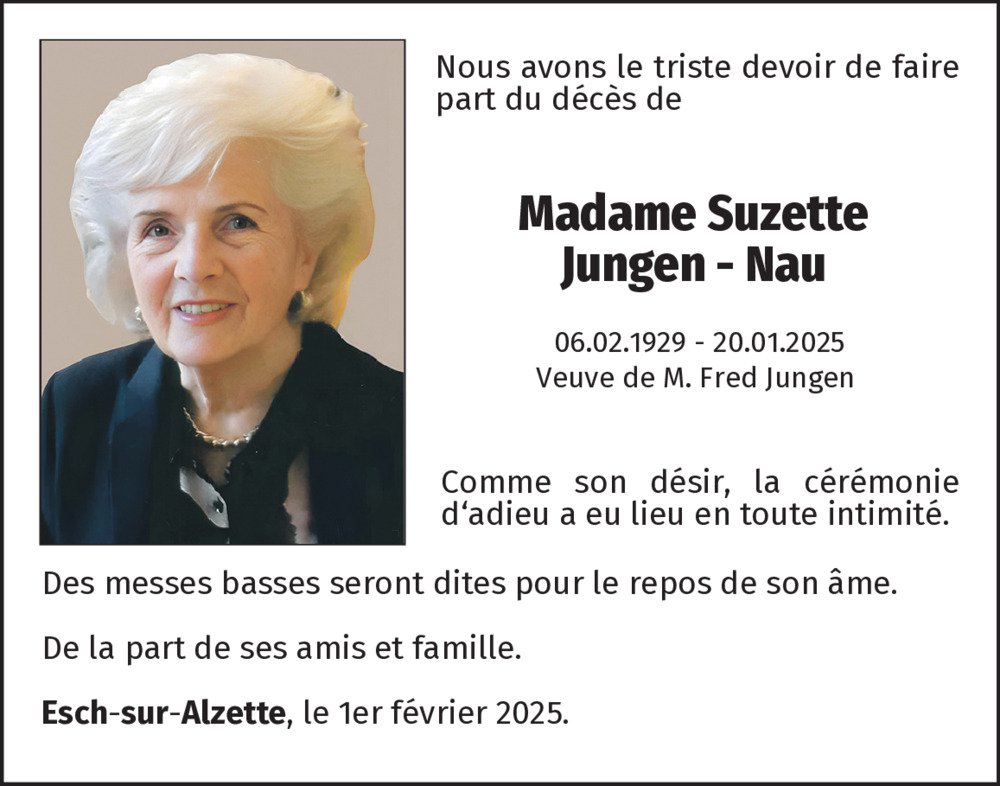 Nous avons le triste devoir de faire part du décès de

Madame Suzette Jungen - Nau

06.02.1929 - 20.01.2025
Veuve de M. Fred Jungen

Comme son désir, la cérémonie d‘adieu a eu lieu en toute intimité.

Des messes basses seront dites pour le repos de son âme.

De la part de ses amis et famille.

Esch-sur-Alzette, le 1er février 2025.